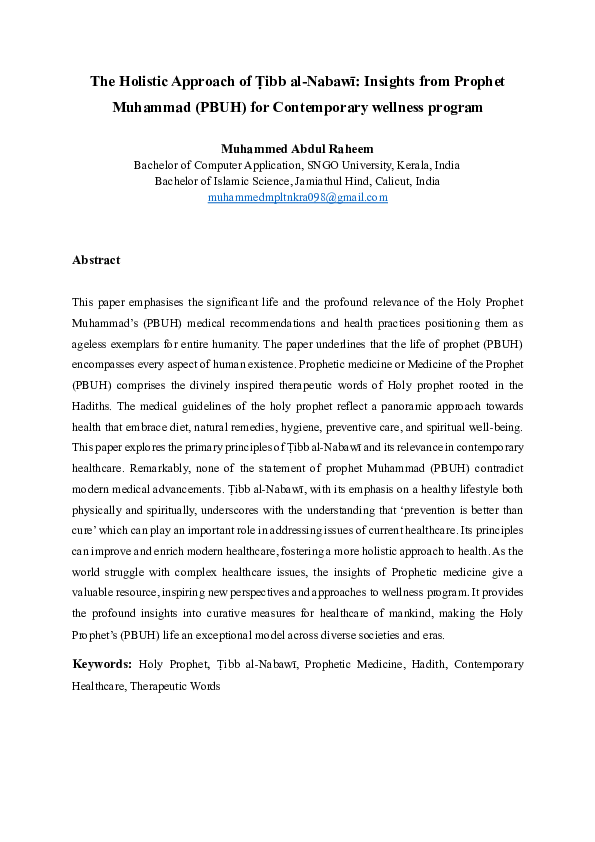 The Holistic Approach of Ṭibb al-Nabawī: Insights from Prophet Muhammad (PBUH) for Contemporary wellness program

Muhammed Abdul Raheem
Bachelor of Computer Application, SNGO University, Kerala, India
Bachelor of Islamic Science, Jamiathul Hind, Calicut, India
muhammedmpltnkra098@gmail.com

Abstract

This paper emphasises the significant life and the profound relevance of the Holy Prophet Muhammad's (PBUH) medical recommendations and health practices positioning them as ageless exemplars for entire humanity. The paper underlines that the life of prophet (PBUH) encompasses every aspect of human existence. Prophetic medicine or Medicine of the Prophet (PBUH) comprises the divinely inspired therapeutic words of Holy prophet rooted in the Hadiths. The medical guidelines of the holy prophet reflect a panoramic approach towards health that embrace diet, natural remedies, hygiene, preventive care, and spiritual well-being. This paper explores the primary principles of Ṭibb al-Nabawī and its relevance in contemporary healthcare. Remarkably, none of the statement of prophet Muhammad (PBUH) contradict modern medical advancements. Ṭibb al-Nabawī, with its emphasis on a healthy lifestyle both physically and spiritually, underscores with the understanding that 'prevention is better than cure' which can play an important role in addressing issues of current healthcare. Its principles can improve and enrich modern healthcare, fostering a more holistic approach to health. As the world struggle with complex healthcare issues, the insights of Prophetic medicine give a valuable resource, inspiring new perspectives and approaches to wellness program. It provides the profound insights into curative measures for healthcare of mankind, making the Holy Prophet's (PBUH) life an exceptional model across diverse societies and eras.

Keywords: Holy Prophet, Ṭibb al-Nabawī, Prophetic Medicine, Hadith, Contemporary Healthcare, Therapeutic Words